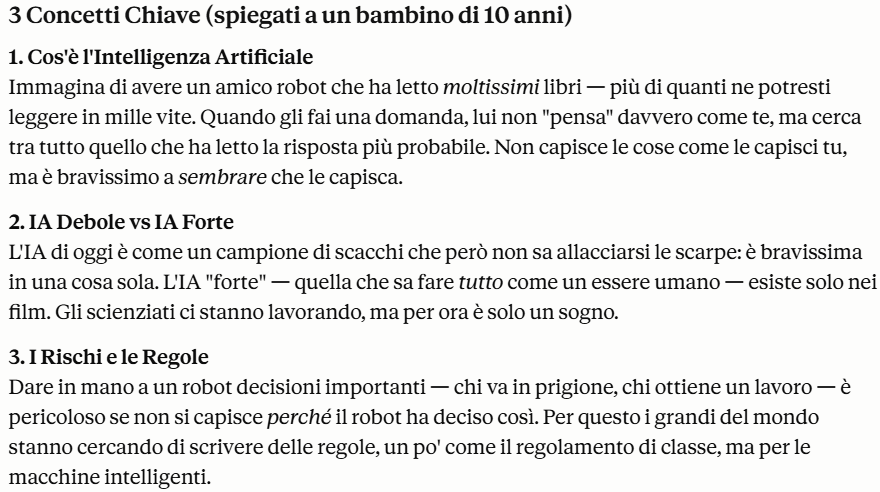 3 Concetti Chiave (spiegati a un bambino di 10 anni)

1. Cos'è l'Intelligenza Artificiale
Immagina di avere un amico robot che ha letto moltissimi libri — più di quanti ne potresti leggere in mille vite. Quando gli fai una domanda, lui non "pensa" davvero come te, ma cerca tra tutto quello che ha letto la risposta più probabile. Non capisce le cose come le capisci tu, ma è bravissimo a sembrare che le capisca.

2. IA Debole vs IA Forte
L'IA di oggi è come un campione di scacchi che però non sa allacciarsi le scarpe: è bravissima in una cosa sola. L'IA "forte" — quella che sa fare tutto come un essere umano — esiste solo nei film. Gli scienziati ci stanno lavorando, ma per ora è solo un sogno.

3. I Rischi e le Regole
Dare in mano a un robot decisioni importanti — chi va in prigione, chi ottiene un lavoro — è pericoloso se non si capisce perché il robot ha deciso così. Per questo i grandi del mondo stanno cercando di scrivere delle regole, un po' come il regolamento di classe, ma per le macchine intelligenti.